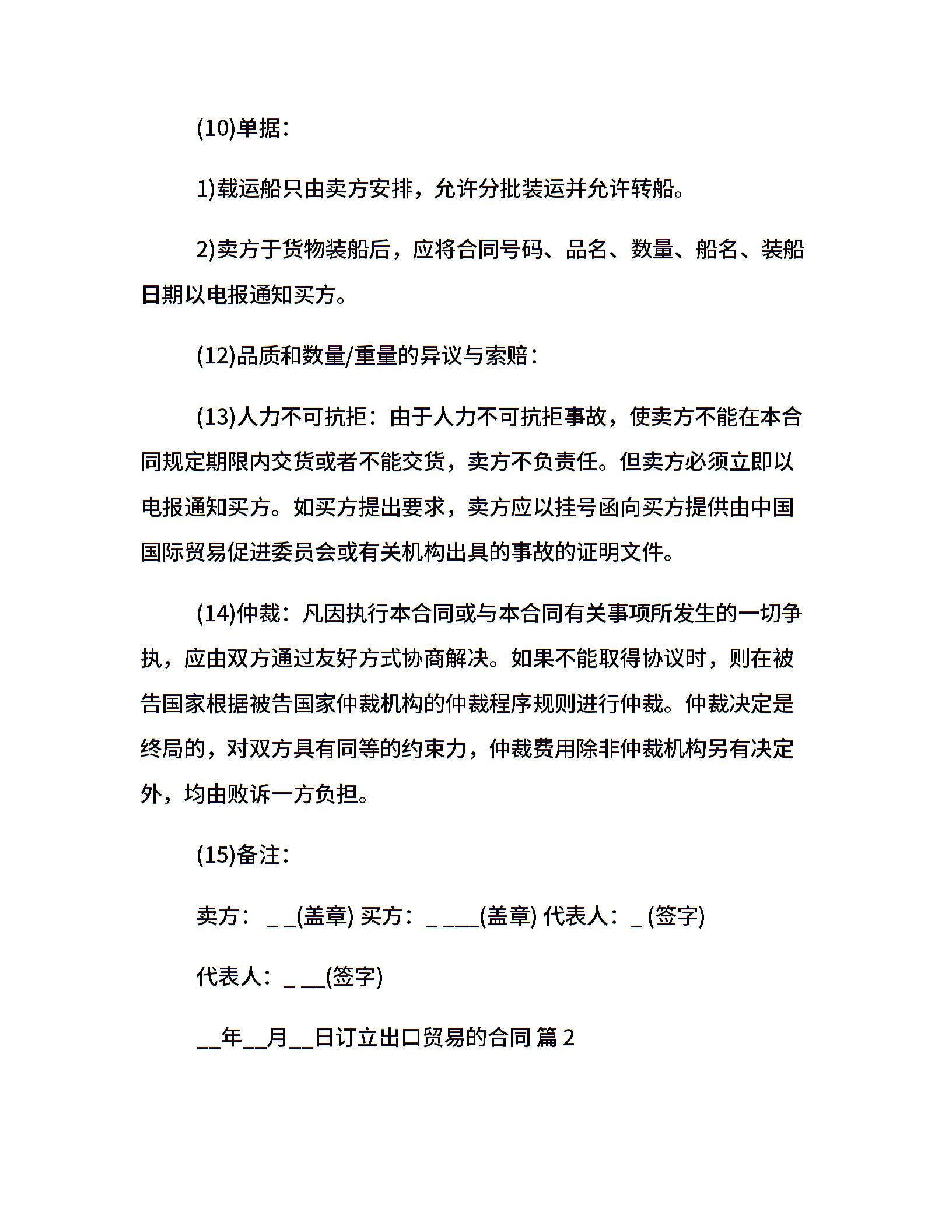 (10)单据：

1)载运船只由卖方安排，允许分批装运并允许转船。

2)卖方于货物装船后，应将合同号码、品名、数量、船名、装船日期以电报通知买方。

(12)品质和数量/重量的异议与索赔：

(13)人力不可抗拒：由于人力不可抗拒事故，使卖方不能在本合同规定期限内交货或者不能交货，卖方不负责任。但卖方必须立即以电报通知买方。如买方提出要求，卖方应以挂号函向买方提供由中国国际贸易促进委员会或有关机构出具的事故的证明文件。

(14)仲裁：凡因执行本合同或与本合同有关事项所发生的一切争执，应由双方通过友好方式协商解决。如果不能取得协议时，则在被告国家根据被告国家仲裁机构的仲裁程序规则进行仲裁。仲裁决定是终局的，对双方具有同等的约束力，仲裁费用除非仲裁机构另有决定外，均由败诉一方负担。

(15)备注：

卖方： _ _(盖章) 买方： _ ___(盖章) 代表人： _ (签字)

代表人： _ __(签字)

__年__月__日订立出口贸易的合同 篇 2